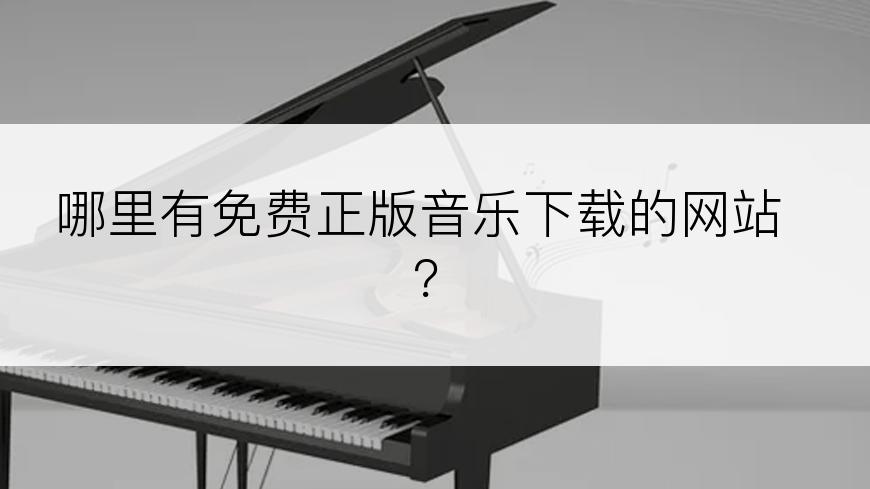 哪里有免费正版音乐下载的网站？